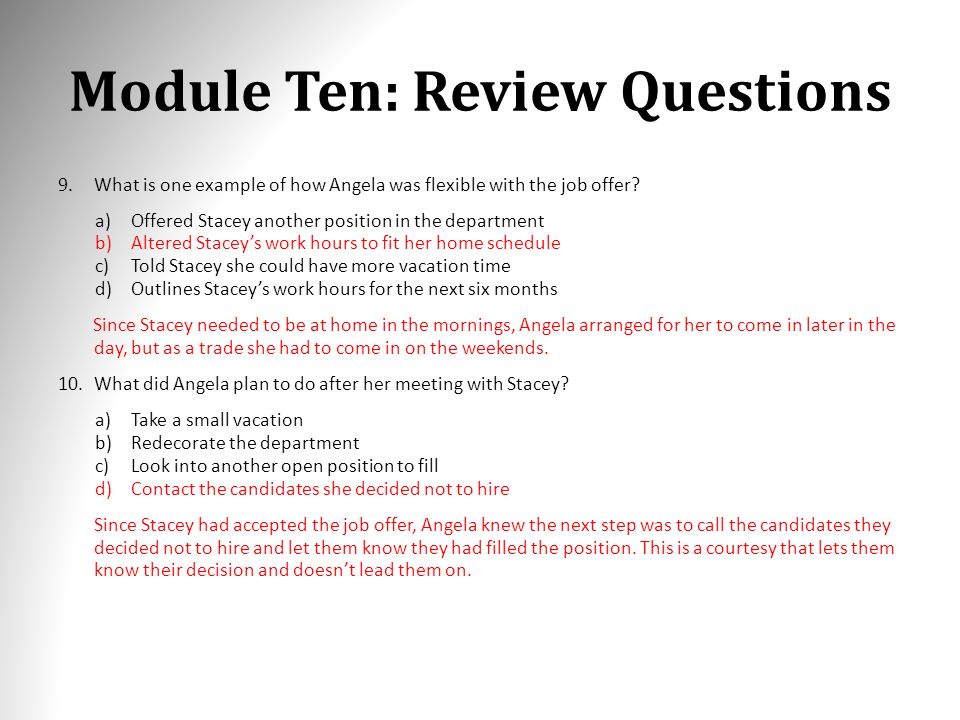 Module Ten: Review Questions

9. What is one example of how Angela was flexible with the job offer?

a) Offered Stacey another position in the department
b) Altered Stacey's work hours to fit her home schedule
c) Told Stacey she could have more vacation time
d) Outlines Stacey's work hours for the next six months

Since Stacey needed to be at home in the mornings, Angela arranged for her to come in later in the day, but as a trade she had to come in on the weekends.

10. What did Angela plan to do after her meeting with Stacey?

a) Take a small vacation
b) Redecorate the department
c) Look into another open position to fill
d) Contact the candidates she decided not to hire

Since Stacey had accepted the job offer, Angela knew the next step was to call the candidates they decided not to hire and let them know they had filled the position. This is a courtesy that lets them know their decision and doesn't lead them on.